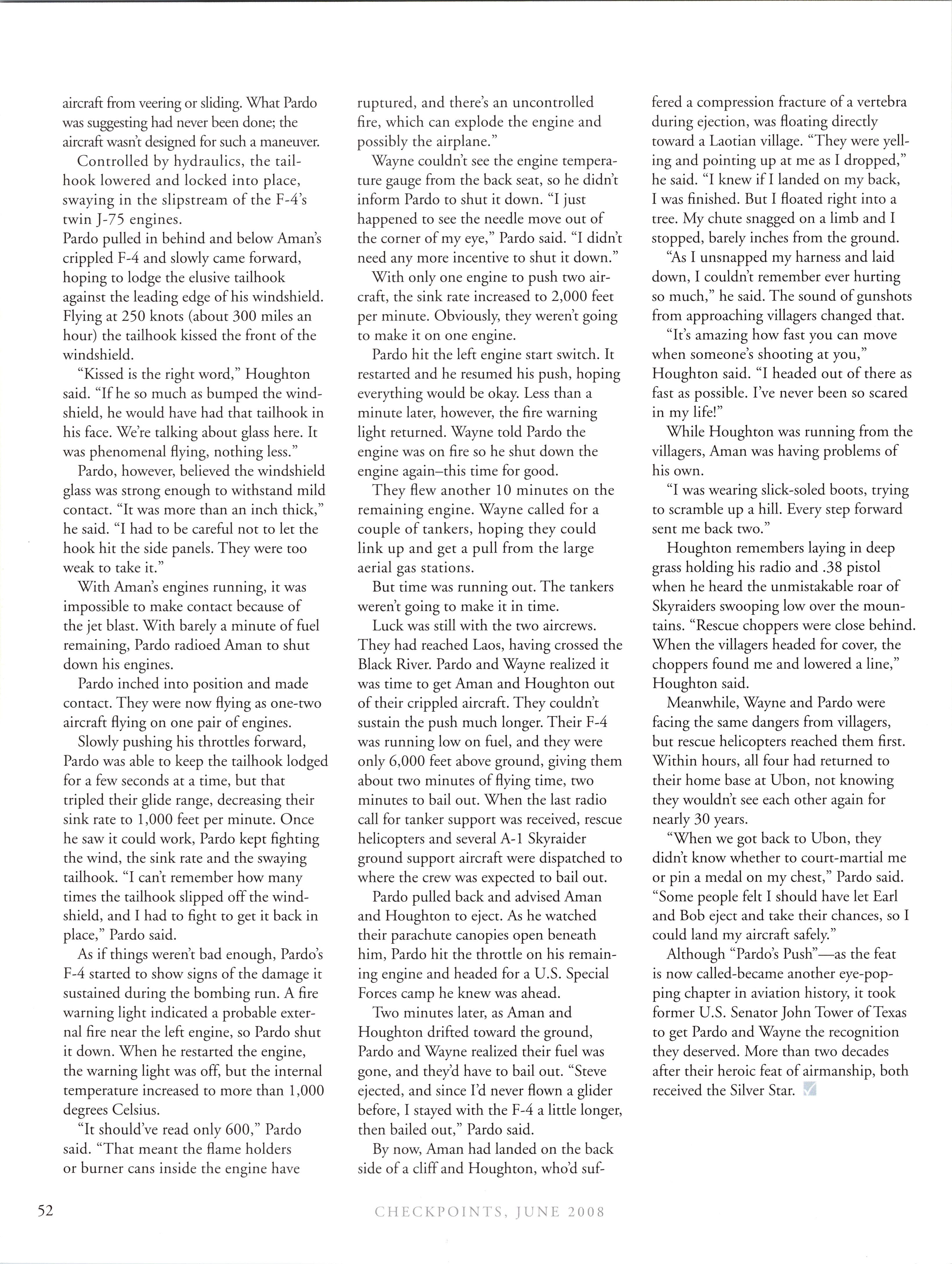 aircraft from veering or sliding. What Pardo was suggesting had never been done; the aircraft wasn't designed for such a maneuver.

Controlled by hydraulics, the tailhook lowered and locked into place, swaying in the slipstream of the F-4's twin J-75 engines.

Pardo pulled in behind and below Aman's crippled F-4 and slowly came forward, hoping to lodge the elusive tailhook against the leading edge of his windshield. Flying at 250 knots (about 300 miles an hour) the tailhook kissed the front of the windshield.

"Kissed is the right word," Houghton said. "If he so much as bumped the windshield, he would have had that tailhook in his face. We're talking about glass here. It was phenomenal flying, nothing less."

Pardo, however, believed the windshield glass was strong enough to withstand mild contact. "It was more than an inch thick," he said. "I had to be careful not to let the hook hit the side panels. They were too weak to take it."

With Aman's engines running, it was impossible to make contact because of the jet blast. With barely a minute of fuel remaining, Pardo radioed Aman to shut down his engines.

Pardo inched into position and made contact. They were now flying as one-two aircraft flying on one pair of engines.

Slowly pushing his throttles forward, Pardo was able to keep the tailhook lodged for a few seconds at a time, but that tripled their glide range, decreasing their sink rate to 1,000 feet per minute. Once he saw it could work, Pardo kept fighting the wind, the sink rate and the swaying tailhook. "I can't remember how many times the tailhook slipped off the windshield, and I had to fight to get it back in place," Pardo said.

As if things weren't bad enough, Pardo's F-4 started to show signs of the damage it sustained during the bombing run. A fire warning light indicated a probable external fire near the left engine, so Pardo shut it down. When he restarted the engine, the warning light was off, but the internal temperature increased to more than 1,000 degrees Celsius.

"It should've read only 600," Pardo said. "That meant the flame holders or burner cans inside the engine have ruptured, and there's an uncontrolled fire, which can explode the engine and possibly the airplane."

Wayne couldn't see the engine temperature gauge from the back seat, so he didn't inform Pardo to shut it down. "I just happened to see the needle move out of the corner of my eye," Pardo said. "I didn't need any more incentive to shut it down."

With only one engine to push two aircraft, the sink rate increased to 2,000 feet per minute. Obviously, they weren't going to make it on one engine.

Pardo hit the left engine start switch. It restarted and he resumed his push, hoping everything would be okay. Less than a minute later, however, the fire warning light returned. Wayne told Pardo the engine was on fire so he shut down the engine again–this time for good.

They flew another 10 minutes on the remaining engine. Wayne called for a couple of tankers, hoping they could link up and get a pull from the large aerial gas stations.

But time was running out. The tankers weren't going to make it in time.

Luck was still with the two aircrews. They had reached Laos, having crossed the Black River. Pardo and Wayne realized it was time to get Aman and Houghton out of their crippled aircraft. They couldn't sustain the push much longer. Their F-4 was running low on fuel, and they were only 6,000 feet above ground, giving them about two minutes of flying time, two minutes to bail out. When the last radio call for tanker support was received, rescue helicopters and several A-1 Skyraider ground support aircraft were dispatched to where the crew was expected to bail out.

Pardo pulled back and advised Aman and Houghton to eject. As he watched their parachute canopies open beneath him, Pardo hit the throttle on his remaining engine and headed for a U.S. Special Forces camp he knew was ahead.

Two minutes later, as Aman and Houghton drifted toward the ground, Pardo and Wayne realized their fuel was gone, and they'd have to bail out. "Steve ejected, and since I'd never flown a glider before, I stayed with the F-4 a little longer, then bailed out," Pardo said.

By now, Aman had landed on the back side of a cliff and Houghton, who'd suffered a compression fracture of a vertebra during ejection, was floating directly toward a Laotian village. "They were yelling and pointing up at me as I dropped," he said. "I knew if I landed on my back, I was finished. But I floated right into a tree. My chute snagged on a limb and I stopped, barely inches from the ground.

"As I unsnapped my harness and laid down, I couldn't remember ever hurting so much," he said. The sound of gunshots from approaching villagers changed that.

"It's amazing how fast you can move when someone's shooting at you," Houghton said. "I headed out of there as fast as possible. I've never been so scared in my life!"

While Houghton was running from the villagers, Aman was having problems of his own.

"I was wearing slick-soled boots, trying to scramble up a hill. Every step forward sent me back two."

Houghton remembers laying in deep grass holding his radio and .38 pistol when he heard the unmistakable roar of Skyraiders swooping low over the mountains. "Rescue choppers were close behind. When the villagers headed for cover, the choppers found me and lowered a line," Houghton said.

Meanwhile, Wayne and Pardo were facing the same dangers from villagers, but rescue helicopters reached them first. Within hours, all four had returned to their home base at Ubon, not knowing they wouldn't see each other again for nearly 30 years.

"When we got back to Ubon, they didn't know whether to court-martial me or pin a medal on my chest," Pardo said. "Some people felt I should have let Earl and Bob eject and take their chances, so I could land my aircraft safely."

Although "Pardo's Push"—as the feat is now called-became another eye-popping chapter in aviation history, it took former U.S. Senator John Tower of Texas to get Pardo and Wayne the recognition they deserved. More than two decades after their heroic feat of airmanship, both received the Silver Star.

52 CHECKPOINTS, JUNE 2008